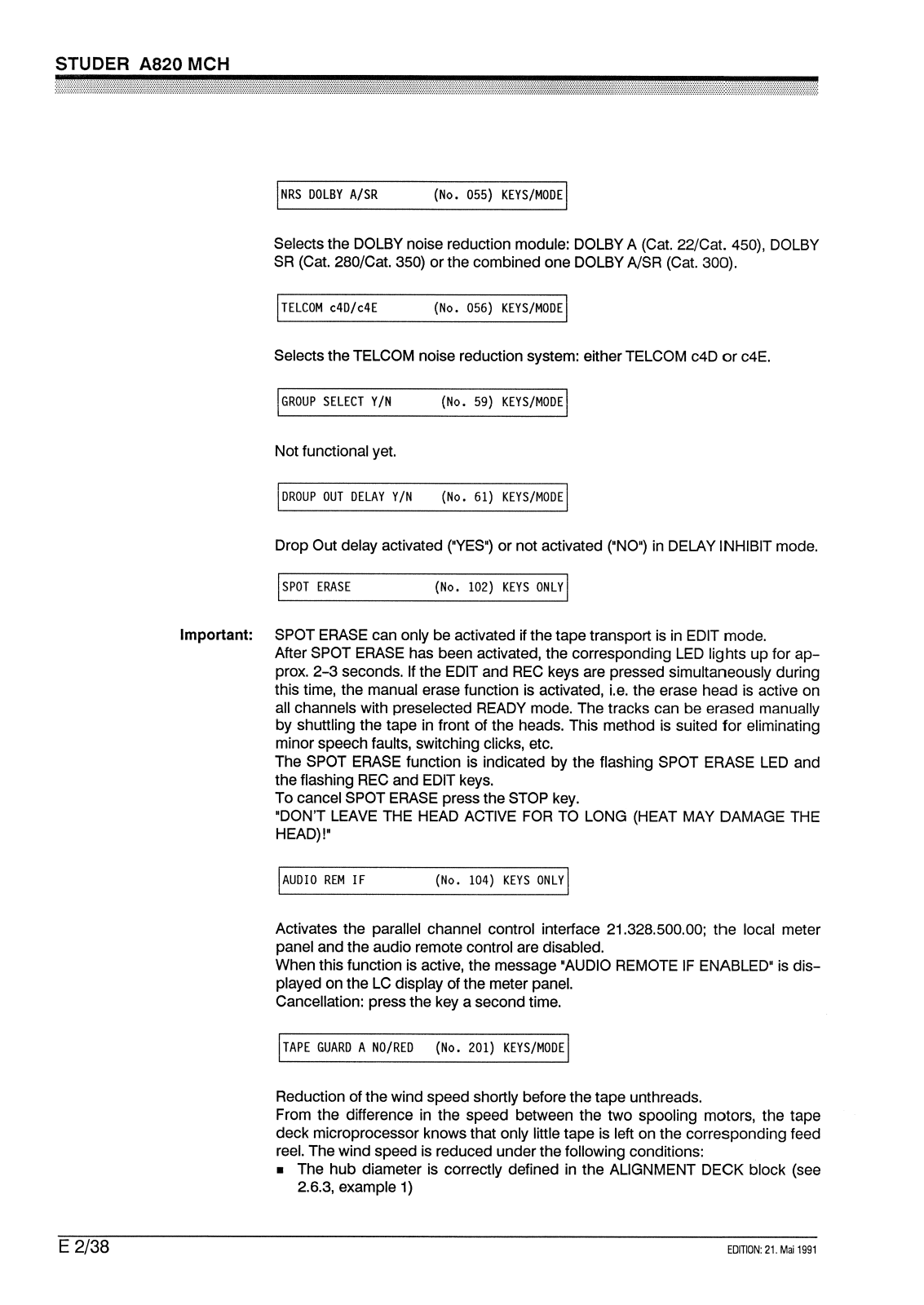 STUDER A820 MCH

NRS DOLBY A/SR (No. 055) KEYS/MODE

Selects the DOLBY noise reduction module: DOLBY A (Cat. 22/Cat. 450), DOLBY SR (Cat. 280/Cat. 350) or the combined one DOLBY A/SR (Cat. 300).

TELCOM c4D/c4E (No. 056) KEYS/MODE

Selects the TELCOM noise reduction system: either TELCOM c4D or c4E.

GROUP SELECT Y/N (No. 59) KEYS/MODE

Not functional yet.

DROUP OUT DELAY Y/N (No. 61) KEYS/MODE

Drop Out delay activated ("YES") or not activated ("NO") in DELAY INHIBIT mode.

SPOT ERASE (No. 102) KEYS ONLY

Important: SPOT ERASE can only be activated if the tape transport is in EDIT mode.
After SPOT ERASE has been activated, the corresponding LED lights up for approx. 2–3 seconds. If the EDIT and REC keys are pressed simultaneously during this time, the manual erase function is activated, i.e. the erase head is active on all channels with preselected READY mode. The tracks can be erased manually by shuttling the tape in front of the heads. This method is suited for eliminating minor speech faults, switching clicks, etc.
The SPOT ERASE function is indicated by the flashing SPOT ERASE LED and the flashing REC and EDIT keys.
To cancel SPOT ERASE press the STOP key.
"DON'T LEAVE THE HEAD ACTIVE FOR TO LONG (HEAT MAY DAMAGE THE HEAD)!"

AUDIO REM IF (No. 104) KEYS ONLY

Activates the parallel channel control interface 21.328.500.00; the local meter panel and the audio remote control are disabled.
When this function is active, the message "AUDIO REMOTE IF ENABLED" is displayed on the LC display of the meter panel.
Cancellation: press the key a second time.

TAPE GUARD A NO/RED (No. 201) KEYS/MODE

Reduction of the wind speed shortly before the tape unthreads.
From the difference in the speed between the two spooling motors, the tape deck microprocessor knows that only little tape is left on the corresponding feed reel. The wind speed is reduced under the following conditions:
▪ The hub diameter is correctly defined in the ALIGNMENT DECK block (see 2.6.3, example 1)

E 2/38

EDITION: 21. Mai 1991